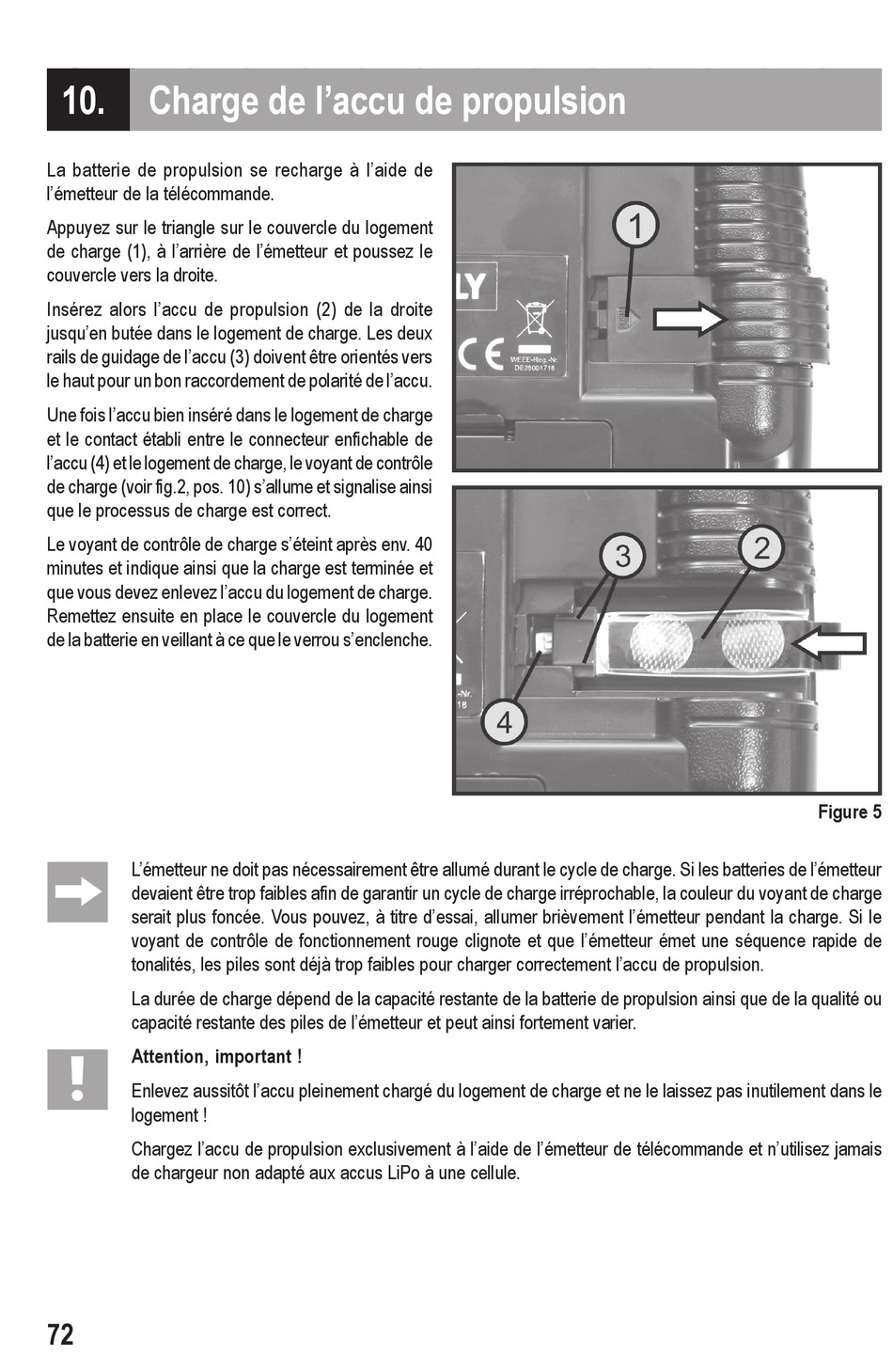 10. Charge de l'accu de propulsion

La batterie de propulsion se recharge à l'aide de l'émetteur de la télécommande.

Appuyez sur le triangle sur le couvercle du logement de charge (1), à l'arrière de l'émetteur et poussez le couvercle vers la droite.

Insérez alors l'accu de propulsion (2) de la droite jusqu'en butée dans le logement de charge. Les deux rails de guidage de l'accu (3) doivent être orientés vers le haut pour un bon raccordement de polarité de l'accu.

Une fois l'accu bien inséré dans le logement de charge et le contact établi entre le connecteur enfichable de l'accu (4) et le logement de charge, le voyant de contrôle de charge (voir fig.2, pos. 10) s'allume et signalise ainsi que le processus de charge est correct.

Le voyant de contrôle de charge s'éteint après env. 40 minutes et indique ainsi que la charge est terminée et que vous devez enlevez l'accu du logement de charge. Remettez ensuite en place le couvercle du logement de la batterie en veillant à ce que le verrou s'enclenche.

1

LY

CE

WEEE-Reg.-Nr. DE28001718

3

2

4

-Nr.
18

Figure 5

L'émetteur ne doit pas nécessairement être allumé durant le cycle de charge. Si les batteries de l'émetteur devaient être trop faibles afin de garantir un cycle de charge irréprochable, la couleur du voyant de charge serait plus foncée. Vous pouvez, à titre d'essai, allumer brièvement l'émetteur pendant la charge. Si le voyant de contrôle de fonctionnement rouge clignote et que l'émetteur émet une séquence rapide de tonalités, les piles sont déjà trop faibles pour charger correctement l'accu de propulsion.

La durée de charge dépend de la capacité restante de la batterie de propulsion ainsi que de la qualité ou capacité restante des piles de l'émetteur et peut ainsi fortement varier.

Attention, important !

Enlevez aussitôt l'accu pleinement chargé du logement de charge et ne le laissez pas inutilement dans le logement !

Chargez l'accu de propulsion exclusivement à l'aide de l'émetteur de télécommande et n'utilisez jamais de chargeur non adapté aux accus LiPo à une cellule.

72